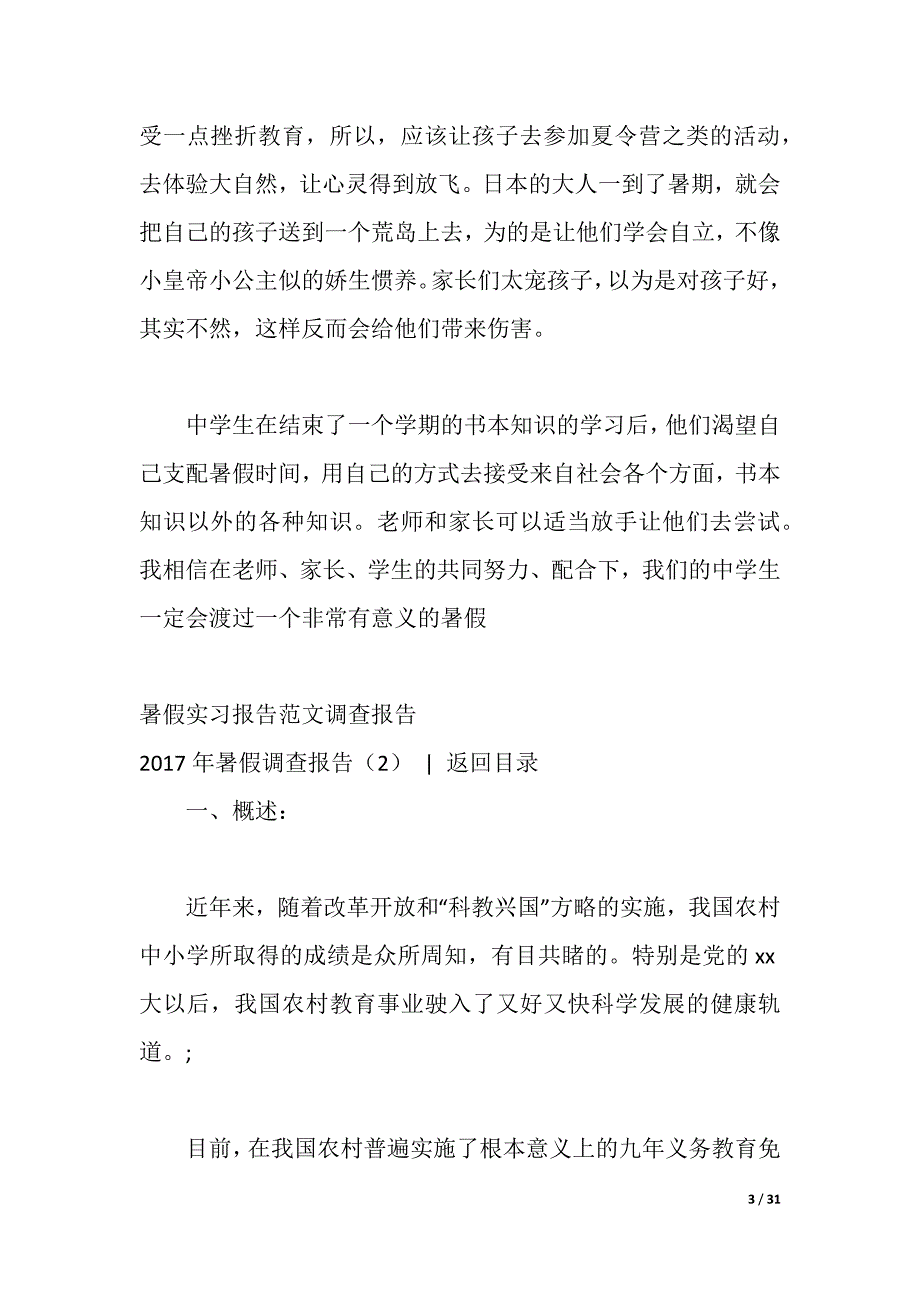 受一点挫折教育，所以，应该让孩子去参加夏令营之类的活动，去体验大自然，让心灵得到放飞。日本的大人一到了暑期，就会把自己的孩子送到一个荒岛上去，为的是让他们学会自立，不像小皇帝小公主似的娇生惯养。家长们太宠孩子，以为是对孩子好，其实不然，这样反而会给他们带来伤害。

中学生在结束了一个学期的书本知识的学习后，他们渴望自己支配暑假时间，用自己的方式去接受来自社会各个方面，书本知识以外的各种知识。老师和家长可以适当放手让他们去尝试。我相信在老师、家长、学生的共同努力、配合下，我们的中学生一定会渡过一个非常有意义的暑假

暑假实习报告范文调查报告

2017 年暑假调查报告（2） | 返回目录

一、概述：

近年来，随着改革开放和“科教兴国”方略的实施，我国农村中小学所取得的成绩是众所周知，有目共睹的。特别是党的 xx 大以后，我国农村教育事业驶入了又好又快科学发展的健康轨道。;

目前，在我国农村普遍实施了根本意义上的九年义务教育免

3 / 31